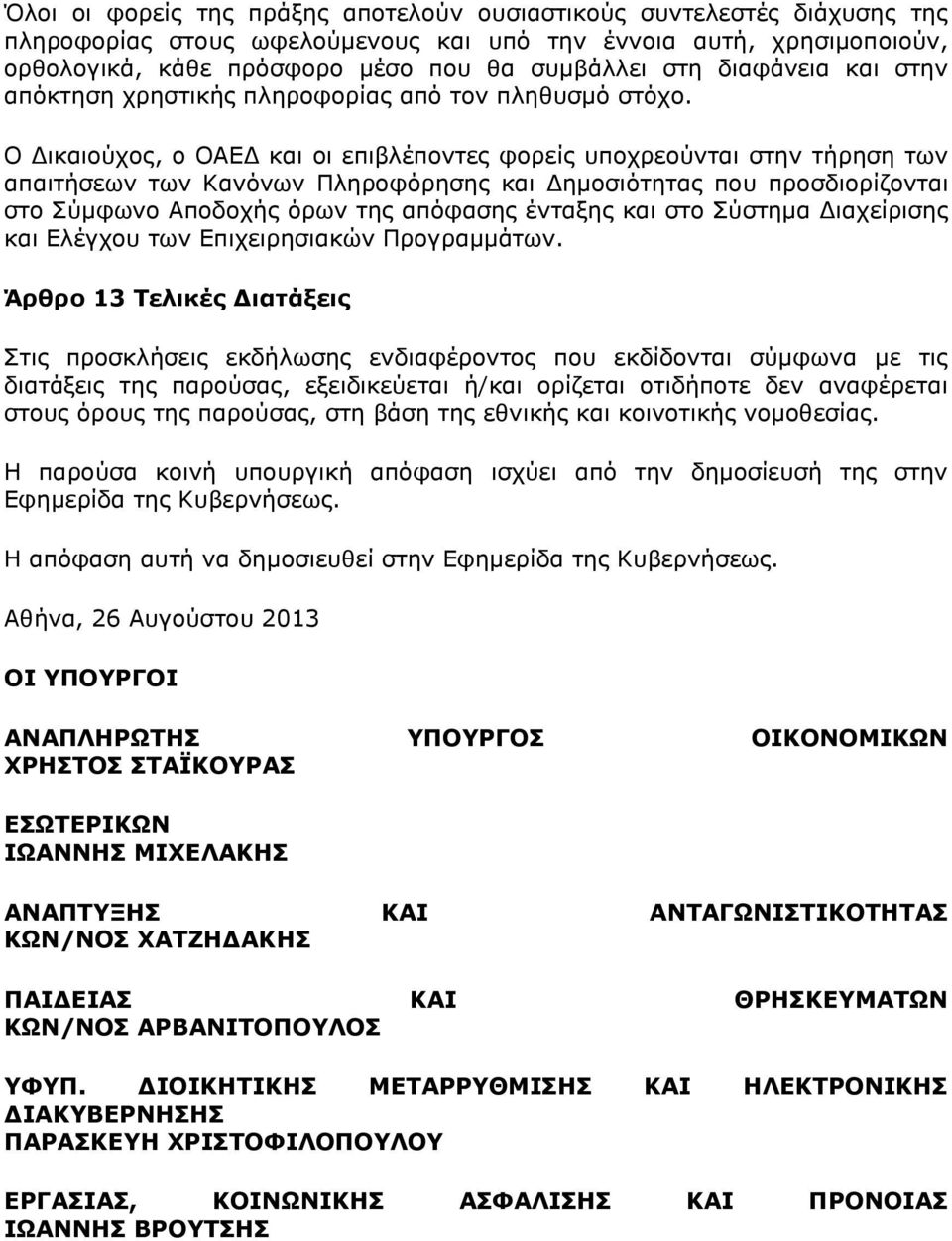 Όλοι οι φορείς της πράξης αποτελούν ουσιαστικούς συντελεστές διάχυσης της πληροφορίας στους ωφελούμενους και υπό την έννοια αυτή, χρησιμοποιούν, ορθολογικά, κάθε πρόσφορο μέσο που θα συμβάλλει στη διαφάνεια και στην απόκτηση χρηστικής πληροφορίας από τον πληθυσμό στόχο.

Ο Δικαιούχος, ο ΟΑΕΔ και οι επιβλέποντες φορείς υποχρεούνται στην τήρηση των απαιτήσεων των Κανόνων Πληροφόρησης και Δημοσιότητας που προσδιορίζονται στο Σύμφωνο Αποδοχής όρων της απόφασης ένταξης και στο Σύστημα Διαχείρισης και Ελέγχου των Επιχειρησιακών Προγραμμάτων.

Άρθρο 13 Τελικές Διατάξεις

Στις προσκλήσεις εκδήλωσης ενδιαφέροντος που εκδίδονται σύμφωνα με τις διατάξεις της παρούσας, εξειδικεύεται ή/και ορίζεται οτιδήποτε δεν αναφέρεται στους όρους της παρούσας, στη βάση της εθνικής και κοινοτικής νομοθεσίας.

Η παρούσα κοινή υπουργική απόφαση ισχύει από την δημοσίευσή της στην Εφημερίδα της Κυβερνήσεως.

Η απόφαση αυτή να δημοσιευθεί στην Εφημερίδα της Κυβερνήσεως.

Αθήνα, 26 Αυγούστου 2013

ΟΙ ΥΠΟΥΡΓΟΙ

ΑΝΑΠΛΗΡΩΤΗΣ ΥΠΟΥΡΓΟΣ ΟΙΚΟΝΟΜΙΚΩΝ
ΧΡΗΣΤΟΣ ΣΤΑΪΚΟΥΡΑΣ

ΕΣΩΤΕΡΙΚΩΝ
ΙΩΑΝΝΗΣ ΜΙΧΕΛΑΚΗΣ

ΑΝΑΠΤΥΞΗΣ ΚΑΙ ΑΝΤΑΓΩΝΙΣΤΙΚΟΤΗΤΑΣ
ΚΩΝ/ΝΟΣ ΧΑΤΖΗΔΑΚΗΣ

ΠΑΙΔΕΙΑΣ ΚΑΙ ΘΡΗΣΚΕΥΜΑΤΩΝ
ΚΩΝ/ΝΟΣ ΑΡΒΑΝΙΤΟΠΟΥΛΟΣ

ΥΦΥΠ. ΔΙΟΙΚΗΤΙΚΗΣ ΜΕΤΑΡΡΥΘΜΙΣΗΣ ΚΑΙ ΗΛΕΚΤΡΟΝΙΚΗΣ ΔΙΑΚΥΒΕΡΝΗΣΗΣ
ΠΑΡΑΣΚΕΥΗ ΧΡΙΣΤΟΦΙΛΟΠΟΥΛΟΥ

ΕΡΓΑΣΙΑΣ, ΚΟΙΝΩΝΙΚΗΣ ΑΣΦΑΛΙΣΗΣ ΚΑΙ ΠΡΟΝΟΙΑΣ
ΙΩΑΝΝΗΣ ΒΡΟΥΤΣΗΣ